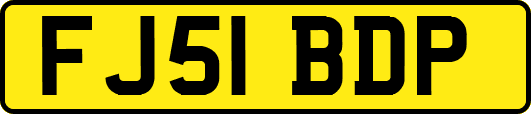 FJ51 BDP